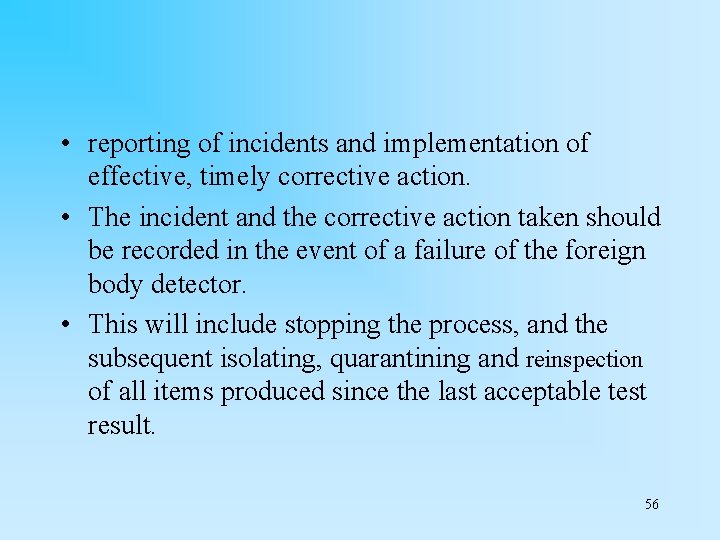 • reporting of incidents and implementation of effective, timely corrective action.

• The incident and the corrective action taken should be recorded in the event of a failure of the foreign body detector.

• This will include stopping the process, and the subsequent isolating, quarantining and reinspection of all items produced since the last acceptable test result.

56